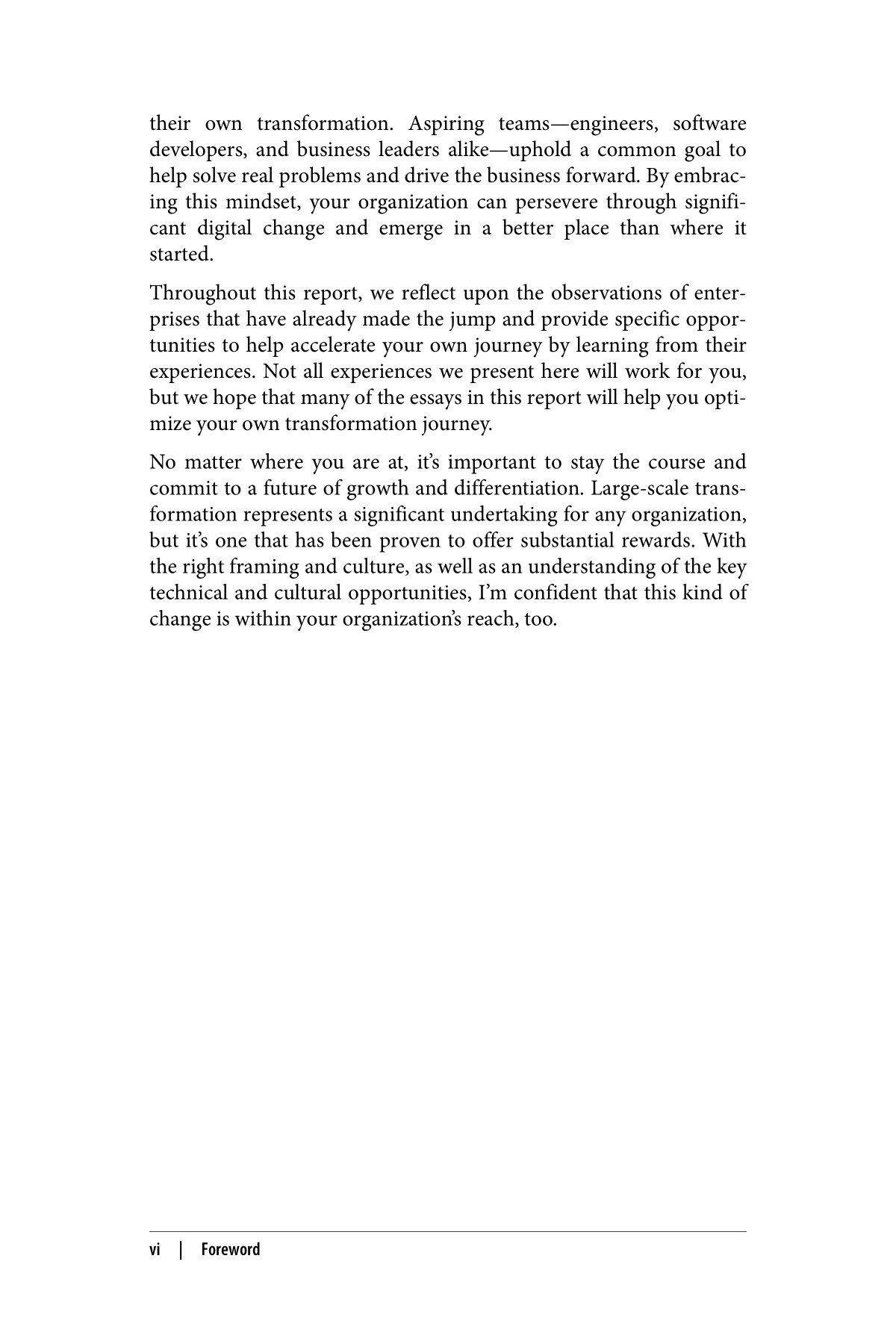 their own transformation. Aspiring teams—engineers, software developers, and business leaders alike—uphold a common goal to help solve real problems and drive the business forward. By embracing this mindset, your organization can persevere through significant digital change and emerge in a better place than where it started.

Throughout this report, we reflect upon the observations of enterprises that have already made the jump and provide specific opportunities to help accelerate your own journey by learning from their experiences. Not all experiences we present here will work for you, but we hope that many of the essays in this report will help you optimize your own transformation journey.

No matter where you are at, it's important to stay the course and commit to a future of growth and differentiation. Large-scale transformation represents a significant undertaking for any organization, but it's one that has been proven to offer substantial rewards. With the right framing and culture, as well as an understanding of the key technical and cultural opportunities, I'm confident that this kind of change is within your organization's reach, too.

vi | Foreword